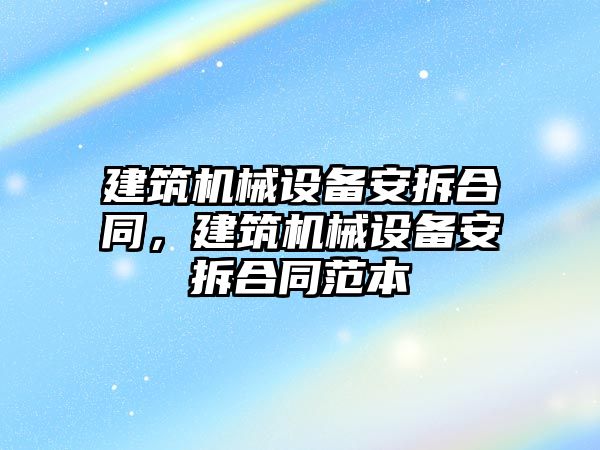 建筑机械设备安拆合同，建筑机械设备安拆合同范本